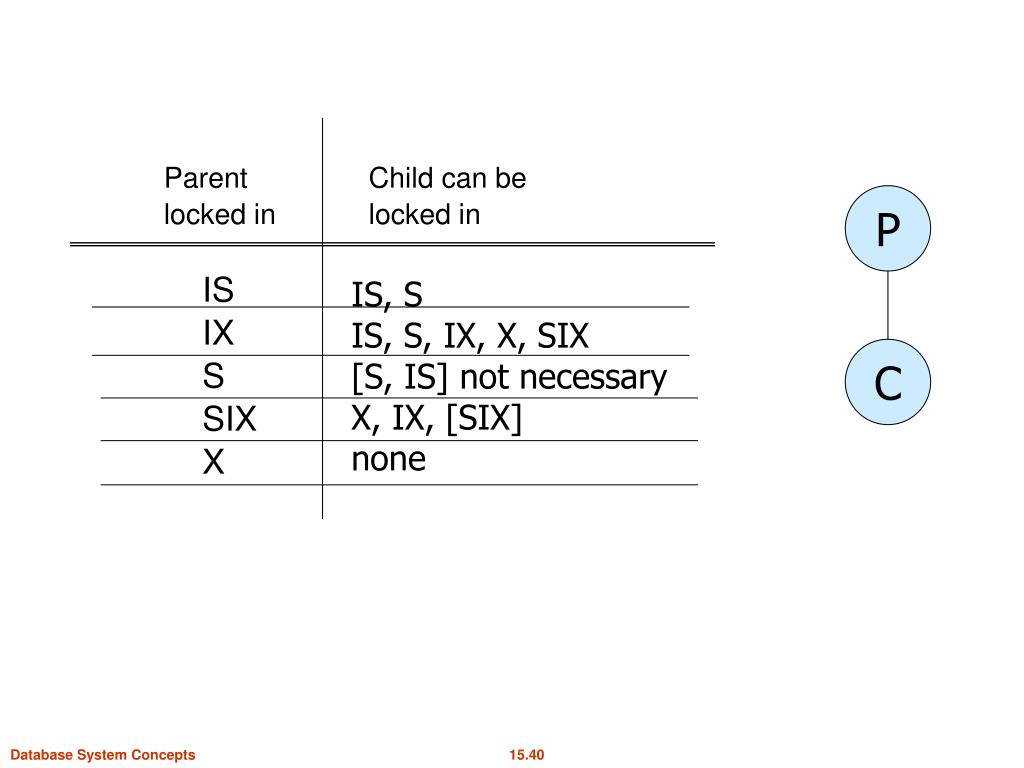 | Parent locked in | Child can be locked in |
|---|---|
| IS | IS, S |
| IX | IS, S, IX, X, SIX |
| S | [S, IS] not necessary |
| SIX | X, IX, [SIX] |
| X | none |

P

C

Database System Concepts

15.40